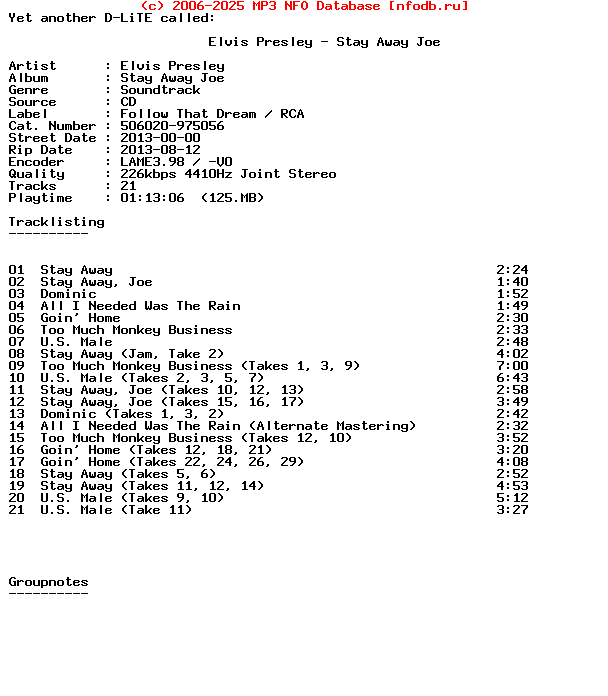 (c) 2006-2025 MP3 NFO Database [nfodb.ru]
Yet another D-LiTE called:

Elvis Presley - Stay Away Joe

Artist       : Elvis Presley
Album        : Stay Away Joe
Genre        : Soundtrack
Source       : CD
Label        : Follow That Dream / RCA
Cat. Number  : 506020-975056
Street Date  : 2013-00-00
Rip Date     : 2013-08-12
Encoder      : LAME3.98 / -V0
Quality      : 226kbps 4410Hz Joint Stereo
Tracks       : 21
Playtime     : 01:13:06  (125.MB)

Tracklisting
----------

01  Stay Away 2:24
02  Stay Away, Joe 1:40
03  Dominic 1:52
04  All I Needed Was The Rain 1:49
05  Goin' Home 2:30
06  Too Much Monkey Business 2:33
07  U.S. Male 2:48
08  Stay Away (Jam, Take 2) 4:02
09  Too Much Monkey Business (Takes 1, 3, 9) 7:00
10  U.S. Male (Takes 2, 3, 5, 7) 6:43
11  Stay Away, Joe (Takes 10, 12, 13) 2:58
12  Stay Away, Joe (Takes 15, 16, 17) 3:49
13  Dominic (Takes 1, 3, 2) 2:42
14  All I Needed Was The Rain (Alternate Mastering) 2:32
15  Too Much Monkey Business (Takes 12, 10) 3:52
16  Goin' Home (Takes 12, 18, 21) 3:20
17  Goin' Home (Takes 22, 24, 26, 29) 4:08
18  Stay Away (Takes 5, 6) 2:52
19  Stay Away (Takes 11, 12, 14) 4:53
20  U.S. Male (Takes 9, 10) 5:12
21  U.S. Male (Take 11) 3:27

Groupnotes
----------